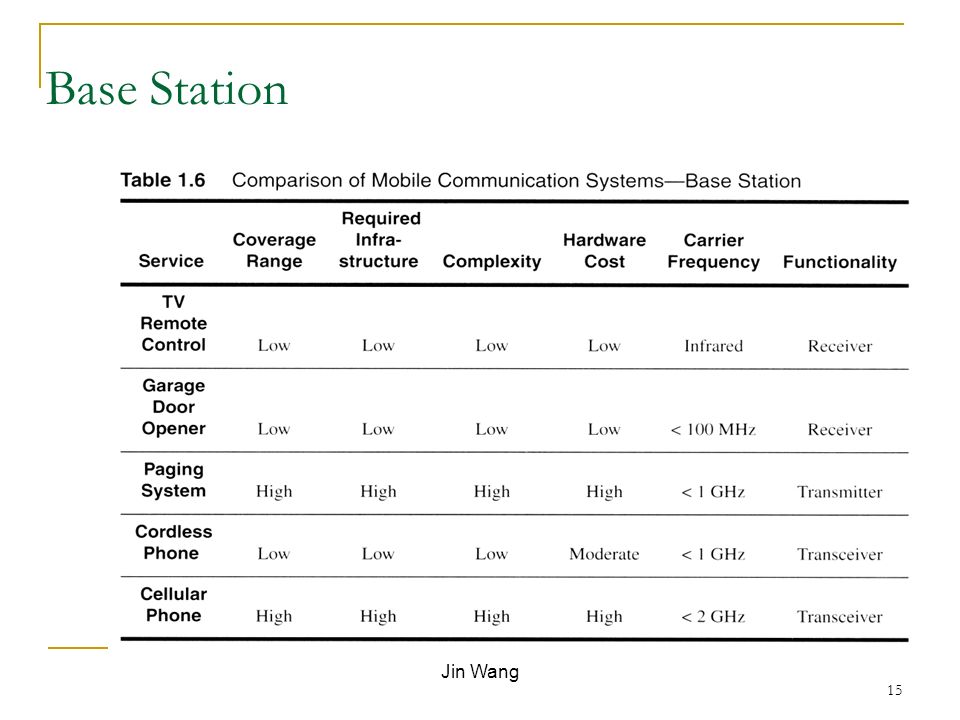 Base Station

Table 1.6 Comparison of Mobile Communication Systems—Base Station

| Service | Coverage Range | Required Infrastructure | Complexity | Hardware Cost | Carrier Frequency | Functionality |
|---|---|---|---|---|---|---|
| TV Remote Control | Low | Low | Low | Low | Infrared | Receiver |
| Garage Door Opener | Low | Low | Low | Low | < 100 MHz | Receiver |
| Paging System | High | High | High | High | < 1 GHz | Transmitter |
| Cordless Phone | Low | Low | Low | Moderate | < 1 GHz | Transceiver |
| Cellular Phone | High | High | High | High | < 2 GHz | Transceiver |

Jin Wang

15